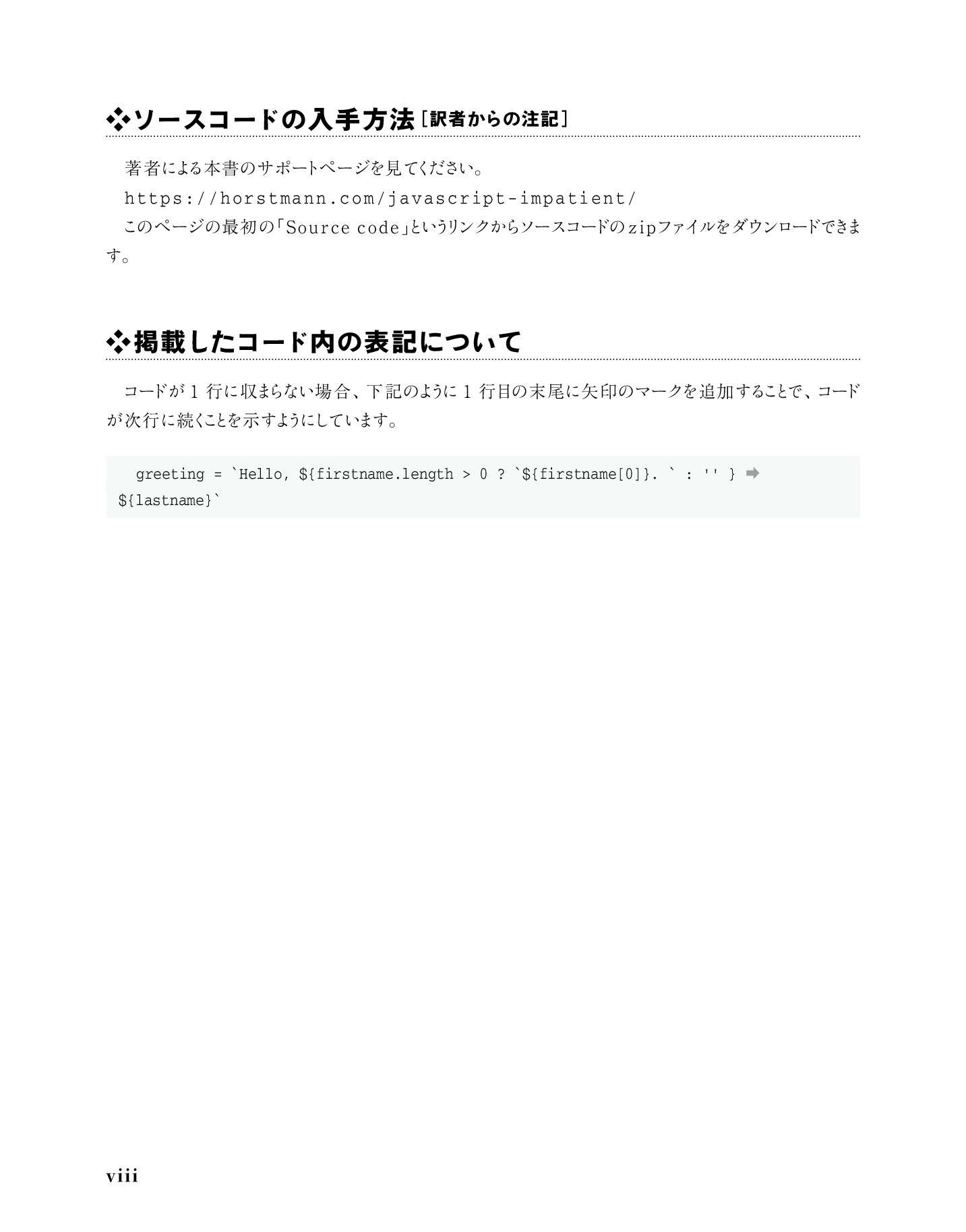 ❖ソースコードの入手方法［訳者からの注記］

著者による本書のサポートページを見てください。

https://horstmann.com/javascript-impatient/

このページの最初の「Source code」というリンクからソースコードのzipファイルをダウンロードできます。

❖掲載したコード内の表記について

コードが1行に収まらない場合、下記のように1行目の末尾に矢印のマークを追加することで、コードが次行に続くことを示すようにしています。

greeting = `Hello, ${firstname.length > 0 ? `${firstname[0]}. ` : '' } ➡
${lastname}`

viii